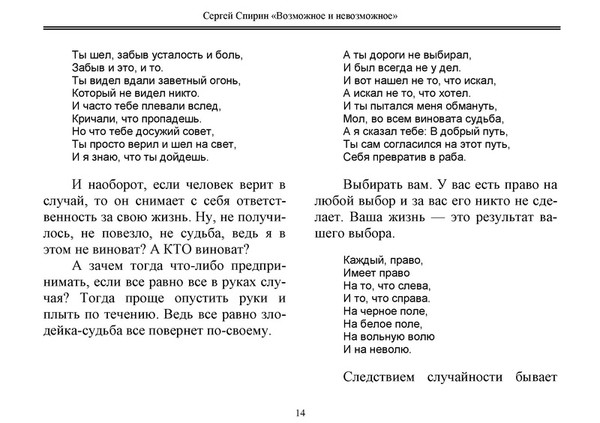 Сергей Спирин «Возможное и невозможное»

Ты шел, забыв усталость и боль,
Забыв и это, и то.
Ты видел вдали заветный огонь,
Который не видел никто.
И часто тебе плевали вслед,
Кричали, что пропадешь.
Но что тебе досужий совет,
Ты просто верил и шел на свет,
И я знаю, что ты дойдешь.

И наоборот, если человек верит в случай, то он снимает с себя ответственность за свою жизнь. Ну, не получилось, не повезло, не судьба, ведь я в этом не виноват? А КТО виноват?

А зачем тогда что-либо предпринимать, если все равно все в руках случая? Тогда проще опустить руки и плыть по течению. Ведь все равно злодейка-судьба все повернет по-своему.

А ты дороги не выбирал,
И был всегда не у дел.
И вот нашел не то, что искал,
А искал не то, что хотел.
И ты пытался меня обмануть,
Мол, во всем виновата судьба,
А я сказал тебе: В добрый путь,
Ты сам согласился на этот путь,
Себя превратив в раба.

Выбирать вам. У вас есть право на любой выбор и за вас его никто не сделает. Ваша жизнь — это результат вашего выбора.

Каждый, право,
Имеет право
На то, что слева,
И то, что справа.
На черное поле,
На белое поле,
На вольную волю
И на неволю.

Следствием случайности бывает

14